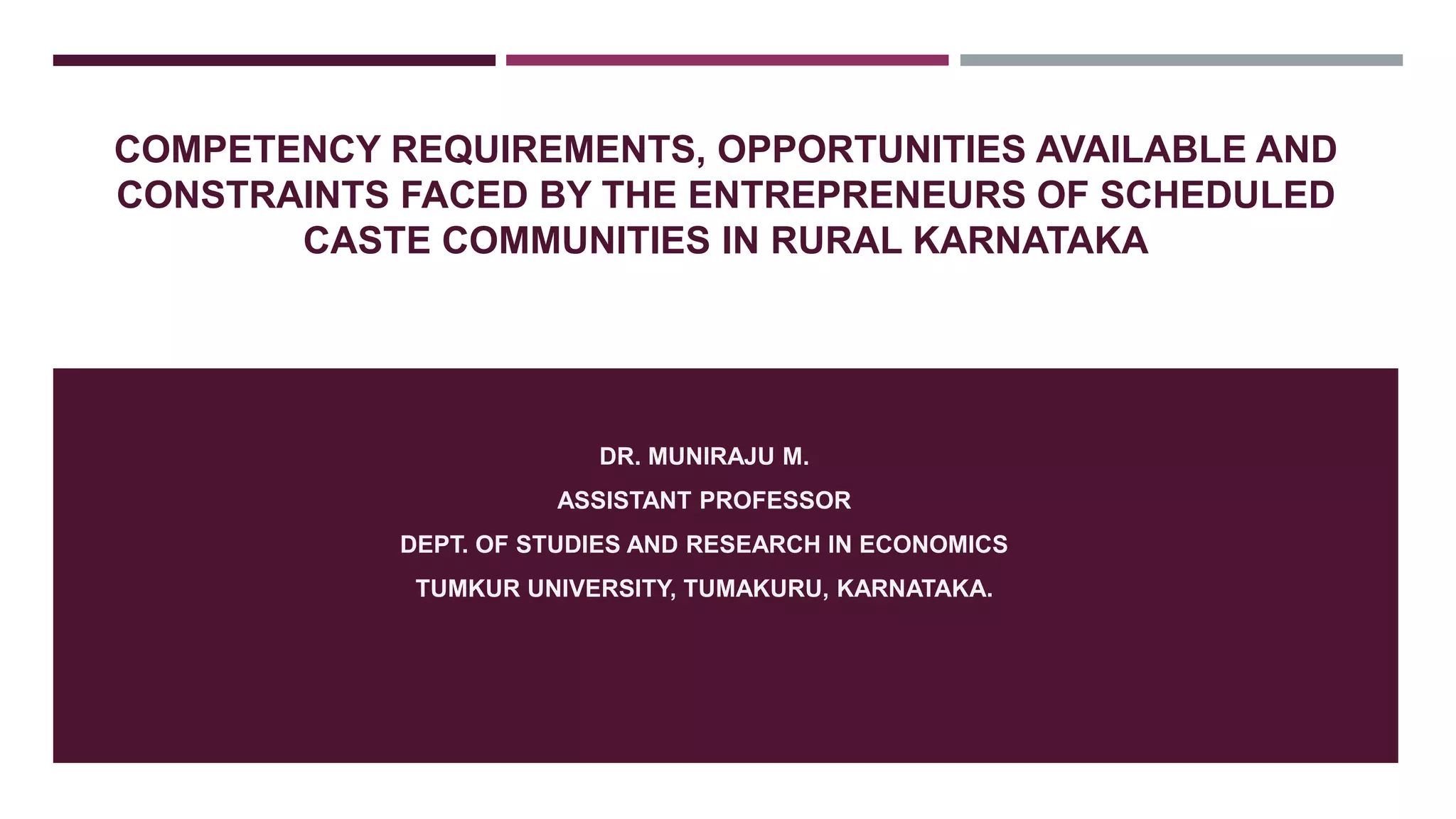 COMPETENCY REQUIREMENTS, OPPORTUNITIES AVAILABLE AND CONSTRAINTS FACED BY THE ENTREPRENEURS OF SCHEDULED CASTE COMMUNITIES IN RURAL KARNATAKA

DR. MUNIRAJU M.

ASSISTANT PROFESSOR

DEPT. OF STUDIES AND RESEARCH IN ECONOMICS

TUMKUR UNIVERSITY, TUMAKURU, KARNATAKA.